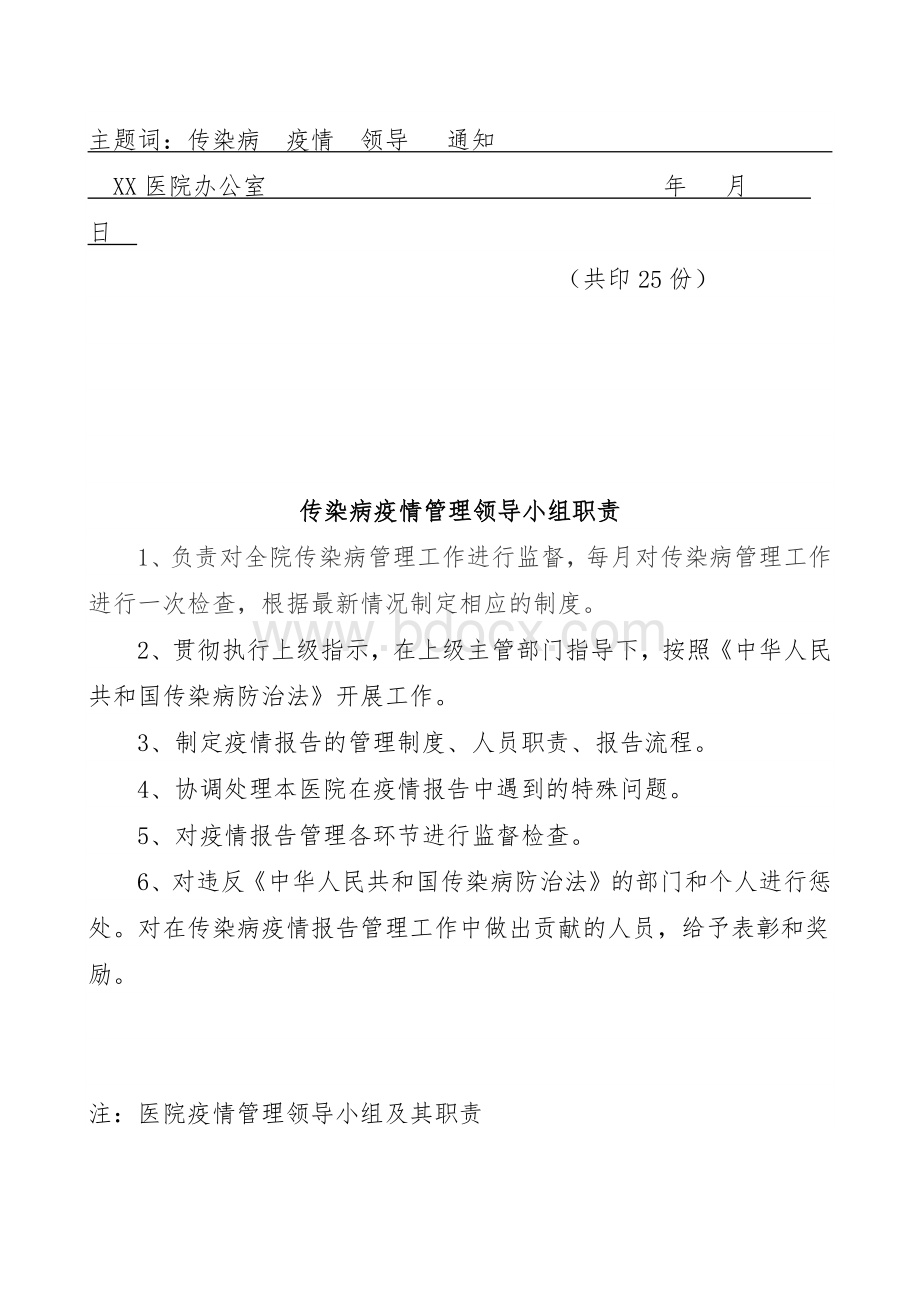 主题词：传染病　疫情　领导　通知

XX 医院办公室　　　　　　　　　　　　年　月　日

（共印 25 份）

传染病疫情管理领导小组职责

1、负责对全院传染病管理工作进行监督，每月对传染病管理工作进行一次检查，根据最新情况制定相应的制度。

2、贯彻执行上级指示，在上级主管部门指导下，按照《中华人民共和国传染病防治法》开展工作。

3、制定疫情报告的管理制度、人员职责、报告流程。

4、协调处理本医院在疫情报告中遇到的特殊问题。

5、对疫情报告管理各环节进行监督检查。

6、对违反《中华人民共和国传染病防治法》的部门和个人进行惩处。对在传染病疫情报告管理工作中做出贡献的人员，给予表彰和奖励。

注：医院疫情管理领导小组及其职责

www.bdocx.com